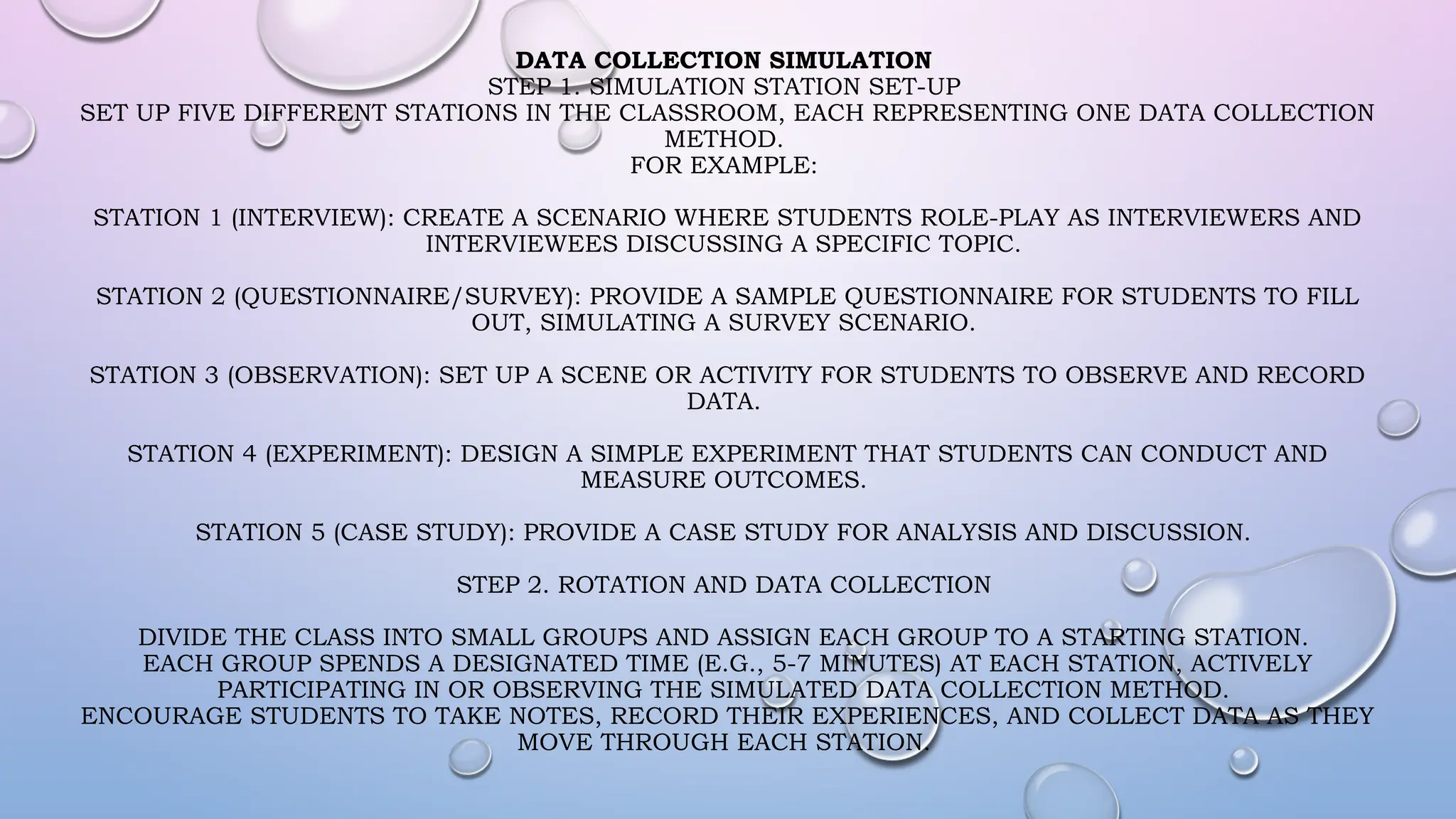 DATA COLLECTION SIMULATION
STEP 1. SIMULATION STATION SET-UP
SET UP FIVE DIFFERENT STATIONS IN THE CLASSROOM, EACH REPRESENTING ONE DATA COLLECTION METHOD.
FOR EXAMPLE:

STATION 1 (INTERVIEW): CREATE A SCENARIO WHERE STUDENTS ROLE-PLAY AS INTERVIEWERS AND INTERVIEWEES DISCUSSING A SPECIFIC TOPIC.

STATION 2 (QUESTIONNAIRE/SURVEY): PROVIDE A SAMPLE QUESTIONNAIRE FOR STUDENTS TO FILL OUT, SIMULATING A SURVEY SCENARIO.

STATION 3 (OBSERVATION): SET UP A SCENE OR ACTIVITY FOR STUDENTS TO OBSERVE AND RECORD DATA.

STATION 4 (EXPERIMENT): DESIGN A SIMPLE EXPERIMENT THAT STUDENTS CAN CONDUCT AND MEASURE OUTCOMES.

STATION 5 (CASE STUDY): PROVIDE A CASE STUDY FOR ANALYSIS AND DISCUSSION.

STEP 2. ROTATION AND DATA COLLECTION

DIVIDE THE CLASS INTO SMALL GROUPS AND ASSIGN EACH GROUP TO A STARTING STATION.
EACH GROUP SPENDS A DESIGNATED TIME (E.G., 5-7 MINUTES) AT EACH STATION, ACTIVELY PARTICIPATING IN OR OBSERVING THE SIMULATED DATA COLLECTION METHOD.
ENCOURAGE STUDENTS TO TAKE NOTES, RECORD THEIR EXPERIENCES, AND COLLECT DATA AS THEY MOVE THROUGH EACH STATION.